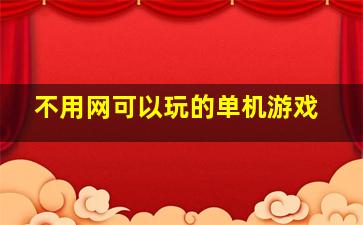 不用网可以玩的单机游戏